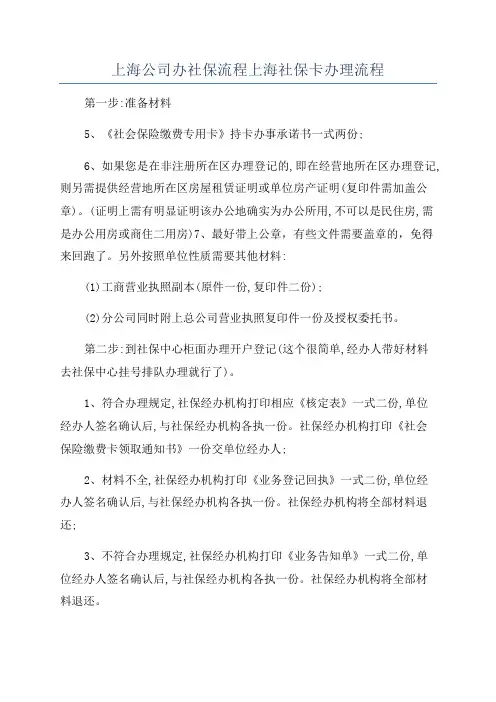 上海公司办社保流程上海社保卡办理流程

第一步:准备材料

5、《社会保险缴费专用卡》持卡办事承诺书一式两份;

6、如果您是在非注册所在区办理登记的,即在经营地所在区办理登记,则另需提供经营地所在区房屋租赁证明或单位房产证明(复印件需加盖公章)。(证明上需有明显证明该办公地确实为办公所用,不可以是民住房,需是办公用房或商住二用房)7、最好带上公章,有些文件需要盖章的,免得来回跑了。另外按照单位性质需要其他材料:

(1)工商营业执照副本(原件一份,复印件二份);

(2)分公司同时附上总公司营业执照复印件一份及授权委托书。

第二步:到社保中心柜面办理开户登记(这个很简单,经办人带好材料去社保中心挂号排队办理就行了)。

1、符合办理规定,社保经办机构打印相应《核定表》一式二份,单位经办人签名确认后,与社保经办机构各执一份。社保经办机构打印《社会保险缴费卡领取通知书》一份交单位经办人;

2、材料不全,社保经办机构打印《业务登记回执》一式二份,单位经办人签名确认后,与社保经办机构各执一份。社保经办机构将全部材料退还;

3、不符合办理规定,社保经办机构打印《业务告知单》一式二份,单位经办人签名确认后,与社保经办机构各执一份。社保经办机构将全部材料退还。